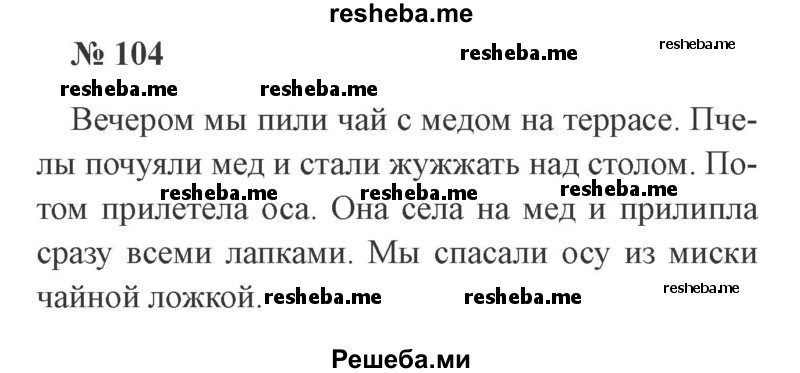 resheba.me

№ 104

resheba.me resheba.me resheba.me resheba.me

Вечером мы пили чай с медом на террасе. Пчелы почуяли мед и стали жужжать над столом. Потом прилетела оса. Она села на мед и прилипла сразу всеми лапками. Мы спасали осу из миски чайной ложкой.

resheba.me resheba.me resheba.me resheba.me resheba.me resheba.me

Решеба.ми